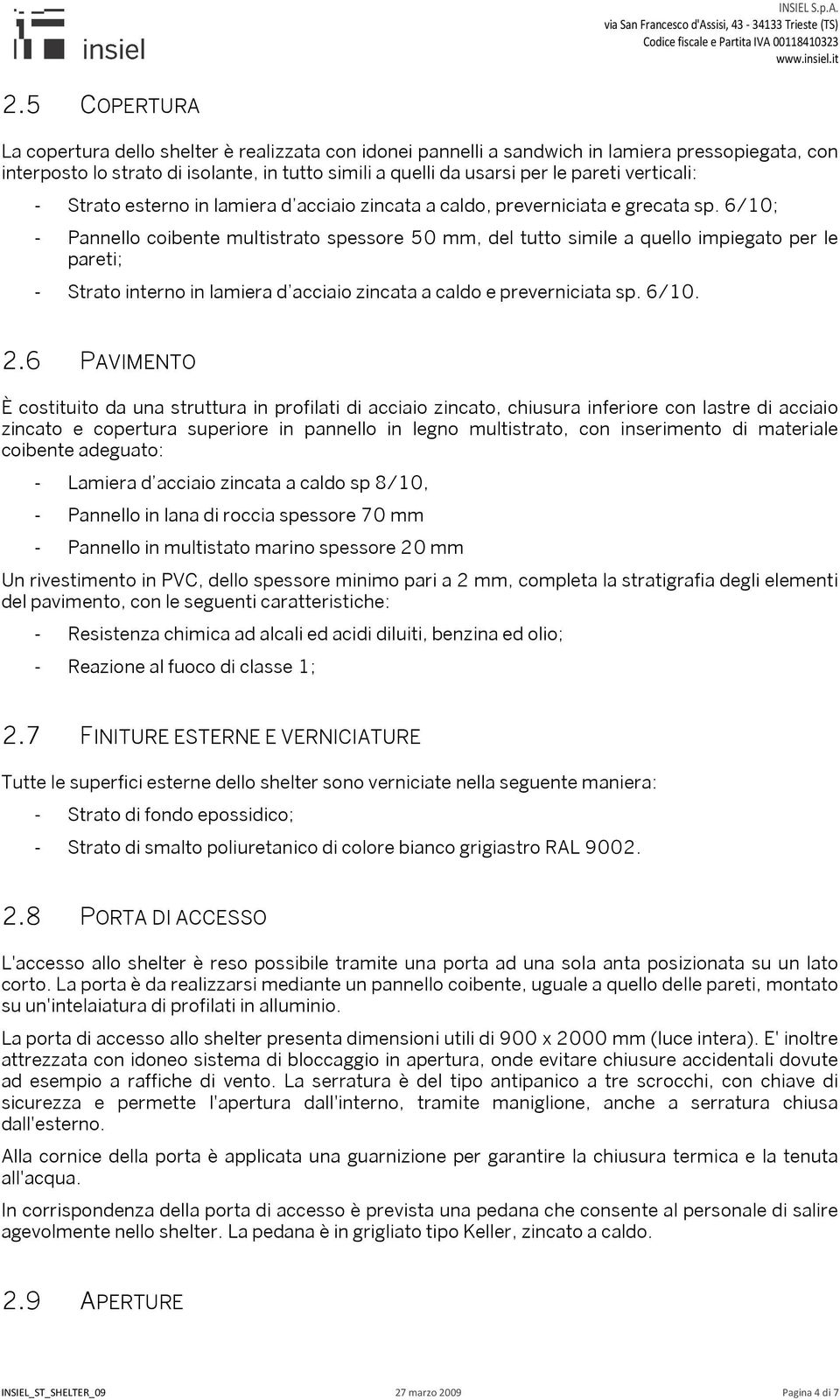 insiel

INSIEL S.p.A.
via San Francesco d'Assisi, 43 - 34133 Trieste (TS)
Codice fiscale e Partita IVA 00118410323
www.insiel.it

2.5 COPERTURA

La copertura dello shelter è realizzata con idonei pannelli a sandwich in lamiera pressopiegata, con interposto lo strato di isolante, in tutto simili a quelli da usarsi per le pareti verticali:

- Strato esterno in lamiera d'acciaio zincata a caldo, preverniciata e grecata sp. 6/10;
- Pannello coibente multistrato spessore 50 mm, del tutto simile a quello impiegato per le pareti;
- Strato interno in lamiera d'acciaio zincata a caldo e preverniciata sp. 6/10.

2.6 PAVIMENTO

È costituito da una struttura in profilati di acciaio zincato, chiusura inferiore con lastre di acciaio zincato e copertura superiore in pannello in legno multistrato, con inserimento di materiale coibente adeguato:

- Lamiera d'acciaio zincata a caldo sp 8/10,
- Pannello in lana di roccia spessore 70 mm
- Pannello in multistato marino spessore 20 mm

Un rivestimento in PVC, dello spessore minimo pari a 2 mm, completa la stratigrafia degli elementi del pavimento, con le seguenti caratteristiche:

- Resistenza chimica ad alcali ed acidi diluiti, benzina ed olio;
- Reazione al fuoco di classe 1;

2.7 FINITURE ESTERNE E VERNICIATURE

Tutte le superfici esterne dello shelter sono verniciate nella seguente maniera:

- Strato di fondo epossidico;
- Strato di smalto poliuretanico di colore bianco grigiastro RAL 9002.

2.8 PORTA DI ACCESSO

L'accesso allo shelter è reso possibile tramite una porta ad una sola anta posizionata su un lato corto. La porta è da realizzarsi mediante un pannello coibente, uguale a quello delle pareti, montato su un'intelaiatura di profilati in alluminio.

La porta di accesso allo shelter presenta dimensioni utili di 900 x 2000 mm (luce intera). E' inoltre attrezzata con idoneo sistema di bloccaggio in apertura, onde evitare chiusure accidentali dovute ad esempio a raffiche di vento. La serratura è del tipo antipanico a tre scrocchi, con chiave di sicurezza e permette l'apertura dall'interno, tramite maniglione, anche a serratura chiusa dall'esterno.

Alla cornice della porta è applicata una guarnizione per garantire la chiusura termica e la tenuta all'acqua.

In corrispondenza della porta di accesso è prevista una pedana che consente al personale di salire agevolmente nello shelter. La pedana è in grigliato tipo Keller, zincato a caldo.

2.9 APERTURE

INSIEL_ST_SHELTER_09 27 marzo 2009 Pagina 4 di 7